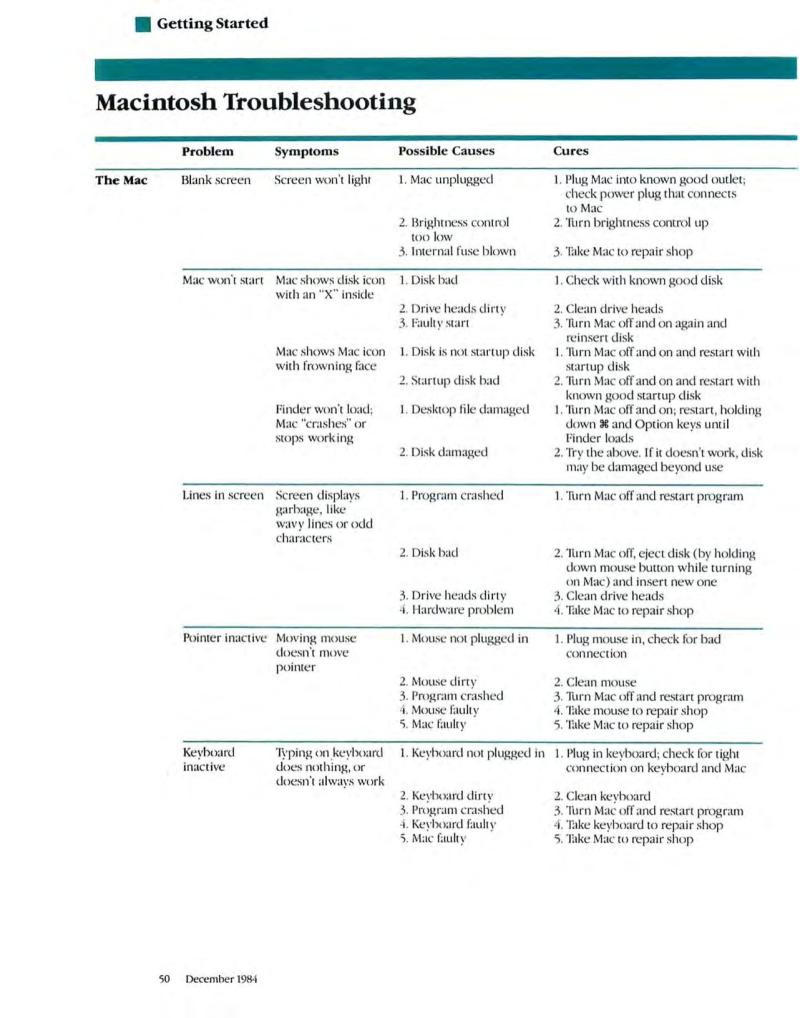 Getting Started

Macintosh Troubleshooting

| | Problem | Symptoms | Possible Causes | Cures |
|---|---|---|---|---|
| The Mac | Blank screen | Screen won't light | 1. Mac unplugged | 1. Plug Mac into known good outlet; check power plug that connects to Mac |
| | | | 2. Brightness control too low | 2. Turn brightness control up |
| | | | 3. Internal fuse blown | 3. Take Mac to repair shop |
| | Mac won't start | Mac shows disk icon with an "X" inside | 1. Disk bad | 1. Check with known good disk |
| | | | 2. Drive heads dirty | 2. Clean drive heads |
| | | | 3. Faulty start | 3. Turn Mac off and on again and reinsert disk |
| | | Mac shows Mac icon with frowning face | 1. Disk is not startup disk | 1. Turn Mac off and on and restart with startup disk |
| | | | 2. Startup disk bad | 2. Turn Mac off and on and restart with known good startup disk |
| | | Finder won't load; Mac "crashes" or stops working | 1. Desktop file damaged | 1. Turn Mac off and on; restart, holding down ⌘ and Option keys until Finder loads |
| | | | 2. Disk damaged | 2. Try the above. If it doesn't work, disk may be damaged beyond use |
| | Lines in screen | Screen displays garbage, like wavy lines or odd characters | 1. Program crashed | 1. Turn Mac off and restart program |
| | | | 2. Disk bad | 2. Turn Mac off, eject disk (by holding down mouse button while turning on Mac) and insert new one |
| | | | 3. Drive heads dirty | 3. Clean drive heads |
| | | | 4. Hardware problem | 4. Take Mac to repair shop |
| | Pointer inactive | Moving mouse doesn't move pointer | 1. Mouse not plugged in | 1. Plug mouse in, check for bad connection |
| | | | 2. Mouse dirty | 2. Clean mouse |
| | | | 3. Program crashed | 3. Turn Mac off and restart program |
| | | | 4. Mouse faulty | 4. Take mouse to repair shop |
| | | | 5. Mac faulty | 5. Take Mac to repair shop |
| | Keyboard inactive | Typing on keyboard does nothing, or doesn't always work | 1. Keyboard not plugged in | 1. Plug in keyboard; check for tight connection on keyboard and Mac |
| | | | 2. Keyboard dirty | 2. Clean keyboard |
| | | | 3. Program crashed | 3. Turn Mac off and restart program |
| | | | 4. Keyboard faulty | 4. Take keyboard to repair shop |
| | | | 5. Mac faulty | 5. Take Mac to repair shop |

50 December 1984